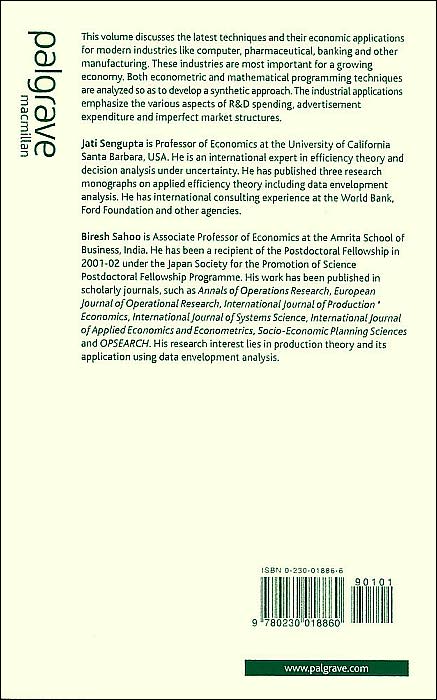 palgrave
macmillan

This volume discusses the latest techniques and their economic applications for modern industries like computer, pharmaceutical, banking and other manufacturing. These industries are most important for a growing economy. Both econometric and mathematical programming techniques are analyzed so as to develop a synthetic approach. The industrial applications emphasize the various aspects of R&D spending, advertisement expenditure and imperfect market structures.

Jati Sengupta is Professor of Economics at the University of California Santa Barbara, USA. He is an international expert in efficiency theory and decision analysis under uncertainty. He has published three research monographs on applied efficiency theory including data envelopment analysis. He has international consulting experience at the World Bank, Ford Foundation and other agencies.

Biresh Sahoo is Associate Professor of Economics at the Amrita School of Business, India. He has been a recipient of the Postdoctoral Fellowship in 2001-02 under the Japan Society for the Promotion of Science Postdoctoral Fellowship Programme. His work has been published in scholarly journals, such as Annals of Operations Research, European Journal of Operational Research, International Journal of Production Economics, International Journal of Systems Science, International Journal of Applied Economics and Econometrics, Socio-Economic Planning Sciences and OPSEARCH. His research interest lies in production theory and its application using data envelopment analysis.

ISBN 0-230-01886-6

90101

9 780230 018860

www.palgrave.com